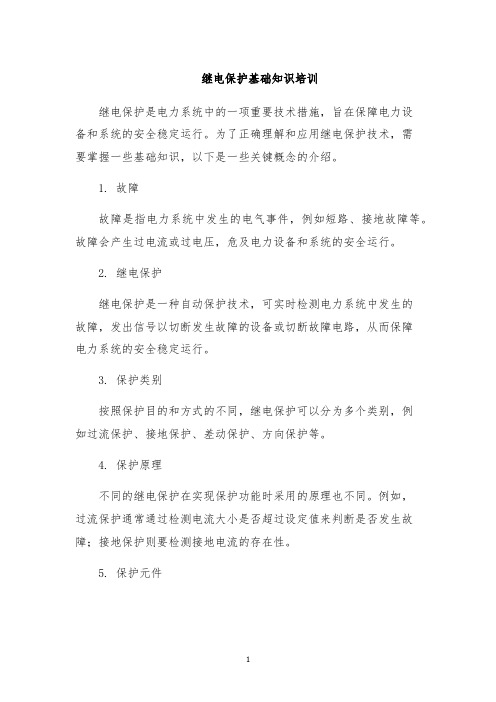 继电保护基础知识培训

继电保护是电力系统中的一项重要技术措施，旨在保障电力设备和系统的安全稳定运行。为了正确理解和应用继电保护技术，需要掌握一些基础知识，以下是一些关键概念的介绍。

1. 故障

故障是指电力系统中发生的电气事件，例如短路、接地故障等。故障会产生过电流或过电压，危及电力设备和系统的安全运行。

2. 继电保护

继电保护是一种自动保护技术，可实时检测电力系统中发生的故障，发出信号以切断发生故障的设备或切断故障电路，从而保障电力系统的安全稳定运行。

3. 保护类别

按照保护目的和方式的不同，继电保护可以分为多个类别，例如过流保护、接地保护、差动保护、方向保护等。

4. 保护原理

不同的继电保护在实现保护功能时采用的原理也不同。例如，过流保护通常通过检测电流大小是否超过设定值来判断是否发生故障；接地保护则要检测接地电流的存在性。

5. 保护元件

1